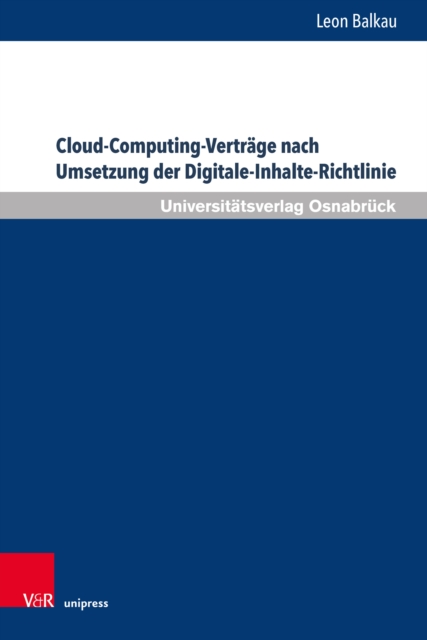 Leon Balkau

Cloud-Computing-Verträge nach Umsetzung der Digitale-Inhalte-Richtlinie

Universitätsverlag Osnabrück

V&R unipress